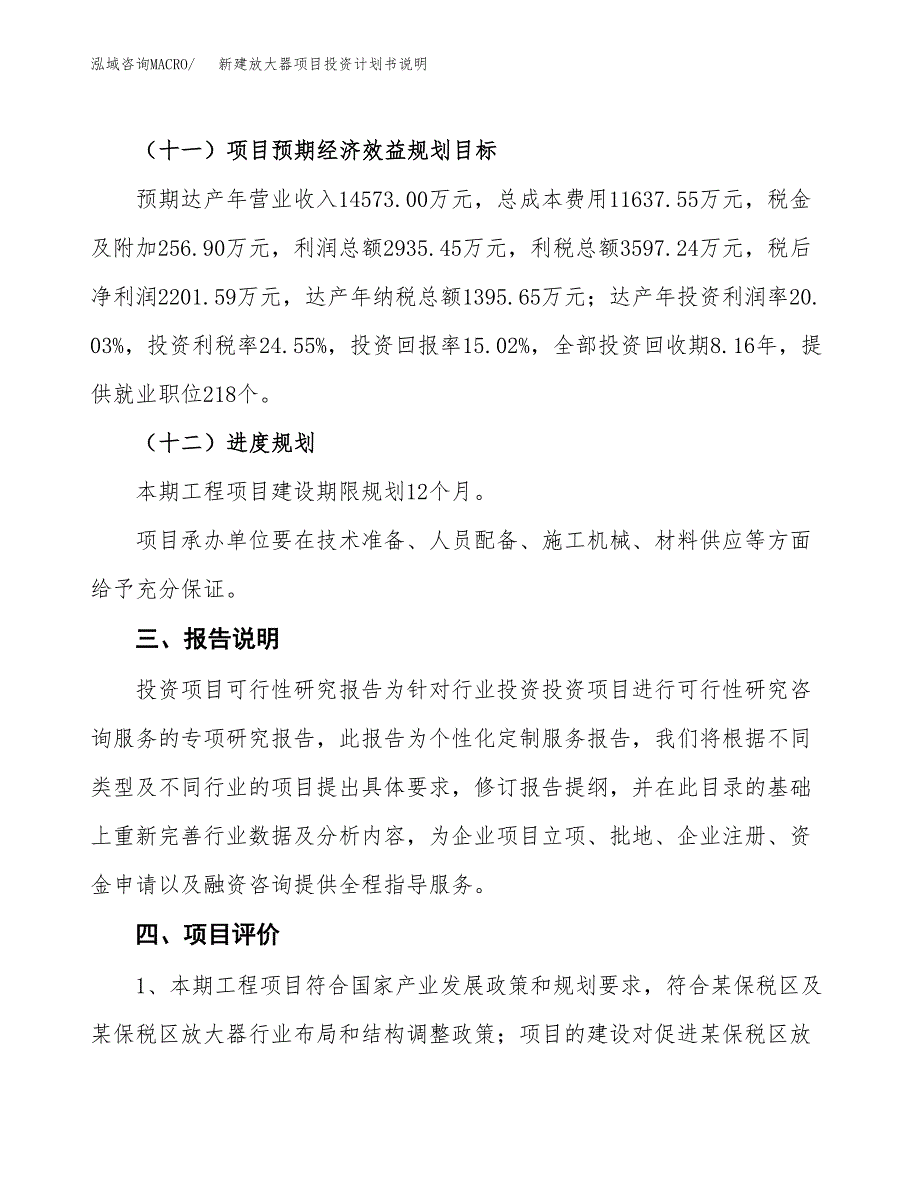 泓域咨询MACRO/　新建放大器项目投资计划书说明

（十一）项目预期经济效益规划目标

预期达产年营业收入14573.00万元，总成本费用11637.55万元，税金及附加256.90万元，利润总额2935.45万元，利税总额3597.24万元，税后净利润2201.59万元，达产年纳税总额1395.65万元；达产年投资利润率20.03%，投资利税率24.55%，投资回报率15.02%，全部投资回收期8.16年，提供就业职位218个。

（十二）进度规划

本期工程项目建设期限规划12个月。

项目承办单位要在技术准备、人员配备、施工机械、材料供应等方面给予充分保证。

三、报告说明

投资项目可行性研究报告为针对行业投资投资项目进行可行性研究咨询服务的专项研究报告，此报告为个性化定制服务报告，我们将根据不同类型及不同行业的项目提出具体要求，修订报告提纲，并在此目录的基础上重新完善行业数据及分析内容，为企业项目立项、批地、企业注册、资金申请以及融资咨询提供全程指导服务。

四、项目评价

1、本期工程项目符合国家产业发展政策和规划要求，符合某保税区及某保税区放大器行业布局和结构调整政策；项目的建设对促进某保税区放